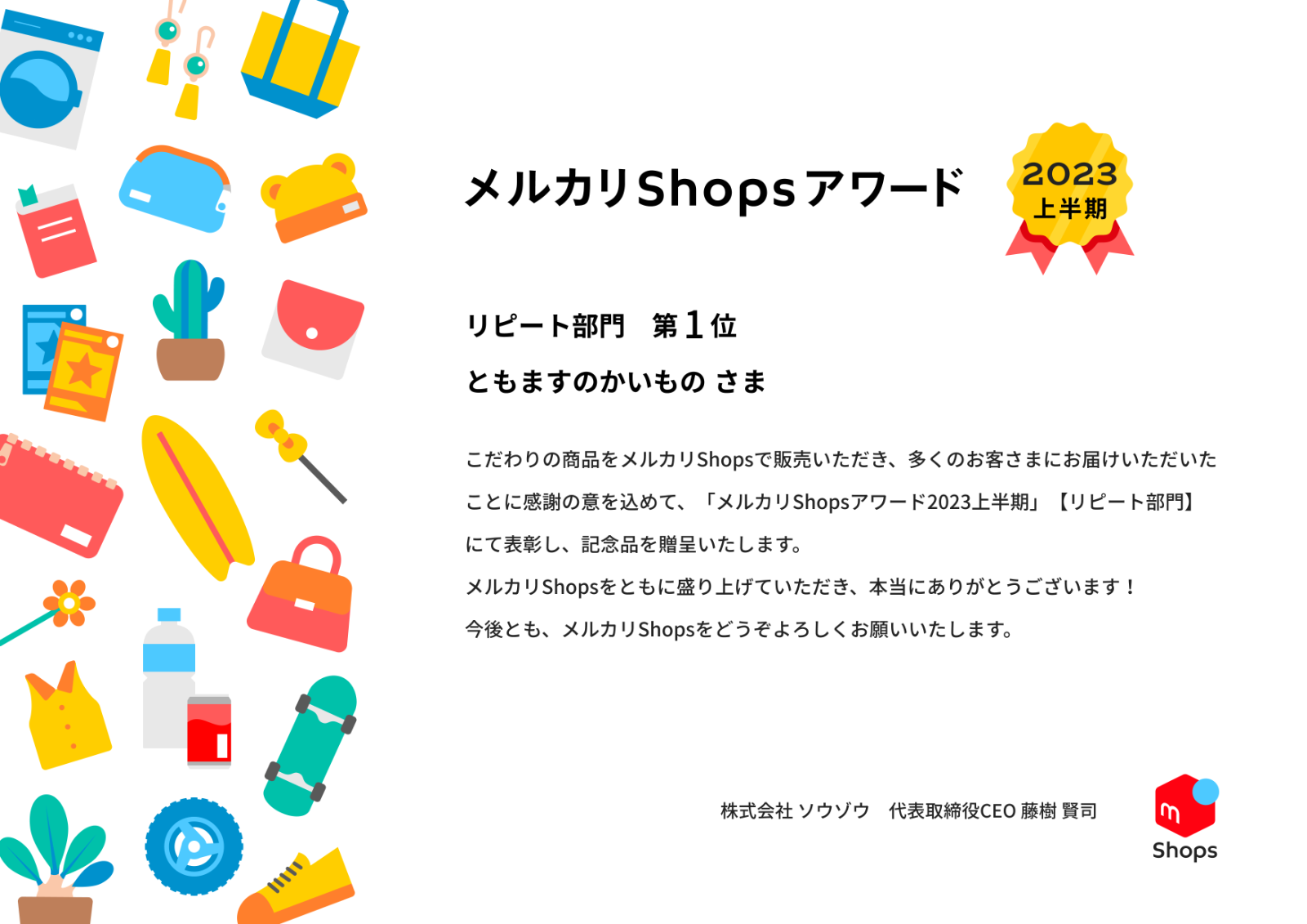 メルカリShopsアワード

2023
上半期

リピート部門　第1位

ともますのかいもの さま

こだわりの商品をメルカリShopsで販売いただき、多くのお客さまにお届けいただいたことに感謝の意を込めて、「メルカリShopsアワード2023上半期」【リピート部門】にて表彰し、記念品を贈呈いたします。

メルカリShopsをともに盛り上げていただき、本当にありがとうございます！

今後とも、メルカリShopsをどうぞよろしくお願いいたします。

株式会社 ソウゾウ　代表取締役CEO 藤樹 賢司

m
Shops